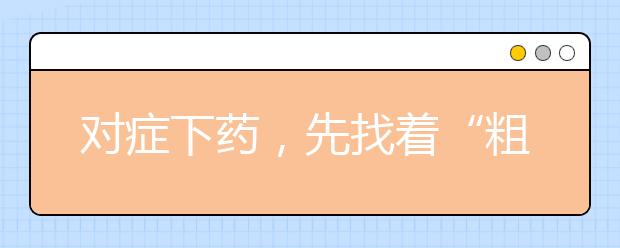 对症下药，先找着“粗